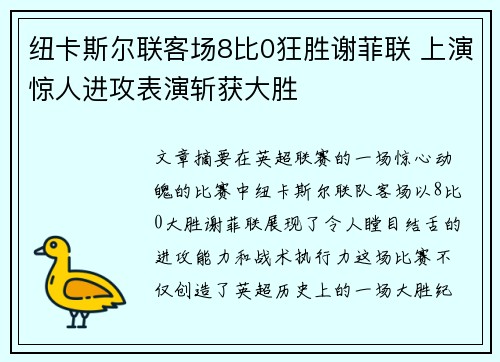 纽卡斯尔联客场8比0狂胜谢菲联 上演惊人进攻表演斩获大胜

文章摘要在英超联赛的一场惊心动魄的比赛中纽卡斯尔联队客场以8比0大胜谢菲联展现了令人瞠目结舌的进攻能力和战术执行力这场比赛不仅创造了英超历史上的一场大胜纪